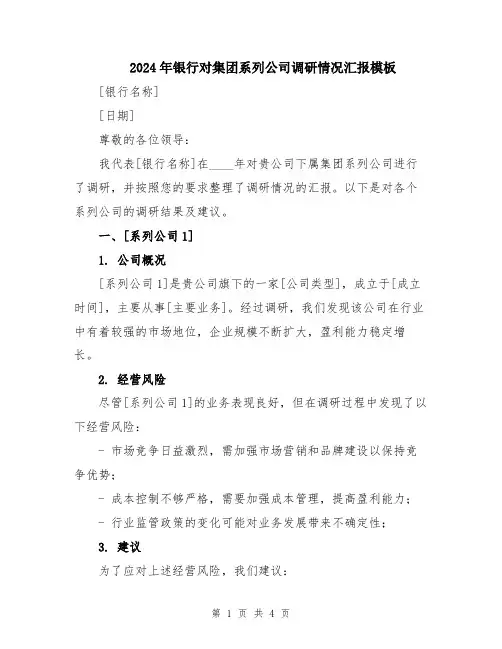 2024年银行对集团系列公司调研情况汇报模板

[银行名称]

[日期]

尊敬的各位领导：

我代表[银行名称]在____年对贵公司下属集团系列公司进行了调研，并按照您的要求整理了调研情况的汇报。以下是对各个系列公司的调研结果及建议。

一、[系列公司1]

1. 公司概况

[系列公司1]是贵公司旗下的一家[公司类型]，成立于[成立时间]，主要从事[主要业务]。经过调研，我们发现该公司在行业中有着较强的市场地位，企业规模不断扩大，盈利能力稳定增长。

2. 经营风险

尽管[系列公司1]的业务表现良好，但在调研过程中发现了以下经营风险：

- 市场竞争日益激烈，需加强市场营销和品牌建设以保持竞争优势；

- 成本控制不够严格，需要加强成本管理，提高盈利能力；

- 行业监管政策的变化可能对业务发展带来不确定性；

3. 建议

为了应对上述经营风险，我们建议：

第 1 页 共 4 页